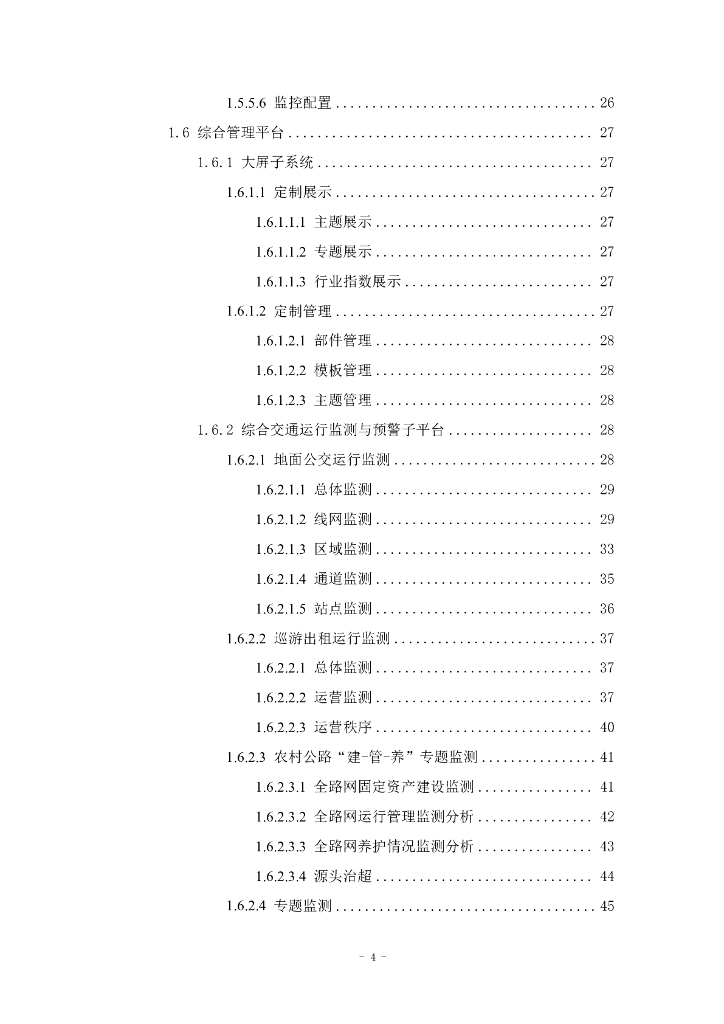 1.5.5.6 监控配置 .................................... 26

1.6 综合管理平台 .......................................... 27

1.6.1 大屏子系统 ...................................... 27

1.6.1.1 定制展示 .................................... 27

1.6.1.1.1 主题展示 .............................. 27

1.6.1.1.2 专题展示 .............................. 27

1.6.1.1.3 行业指数展示 .......................... 27

1.6.1.2 定制管理 .................................... 27

1.6.1.2.1 部件管理 .............................. 28

1.6.1.2.2 模板管理 .............................. 28

1.6.1.2.3 主题管理 .............................. 28

1.6.2 综合交通运行监测与预警子平台 .................... 28

1.6.2.1 地面公交运行监测 ............................ 28

1.6.2.1.1 总体监测 .............................. 29

1.6.2.1.2 线网监测 .............................. 29

1.6.2.1.3 区域监测 .............................. 33

1.6.2.1.4 通道监测 .............................. 35

1.6.2.1.5 站点监测 .............................. 36

1.6.2.2 巡游出租运行监测 ............................ 37

1.6.2.2.1 总体监测 .............................. 37

1.6.2.2.2 运营监测 .............................. 37

1.6.2.2.3 运营秩序 .............................. 40

1.6.2.3 农村公路“建-管-养”专题监测 ................ 41

1.6.2.3.1 全路网固定资产建设监测 ................ 41

1.6.2.3.2 全路网运行管理监测分析 ................ 42

1.6.2.3.3 全路网养护情况监测分析 ................ 43

1.6.2.3.4 源头治超 .............................. 44

1.6.2.4 专题监测 .................................... 45

- 4 -